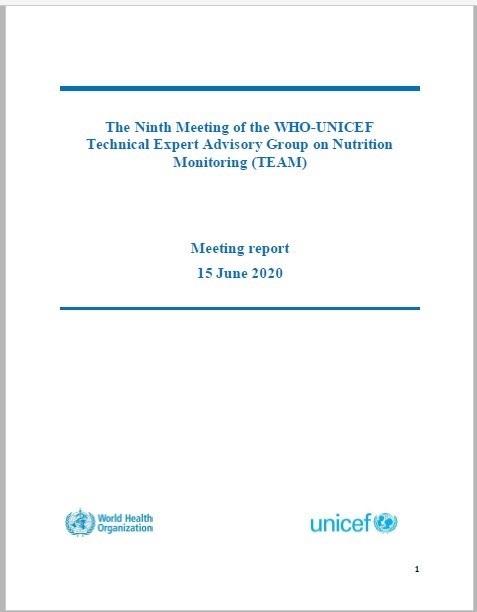 The Ninth Meeting of the WHO-UNICEF Technical Expert Advisory Group on Nutrition Monitoring (TEAM)

Meeting report
15 June 2020

World Health Organization

unicef

1